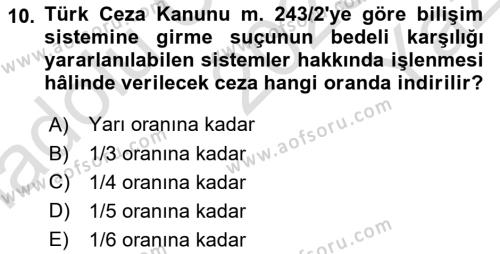 10. Türk Ceza Kanunu m. 243/2'ye göre bilişim sistemine girme suçunun bedeli karşılığı yararlanılabilen sistemler hakkında işlenmesi hâlinde verilecek ceza hangi oranda indirilir?

A) Yarı oranına kadar
B) 1/3 oranına kadar
C) 1/4 oranına kadar
D) 1/5 oranına kadar
E) 1/6 oranına kadar

www.aofsoru.com